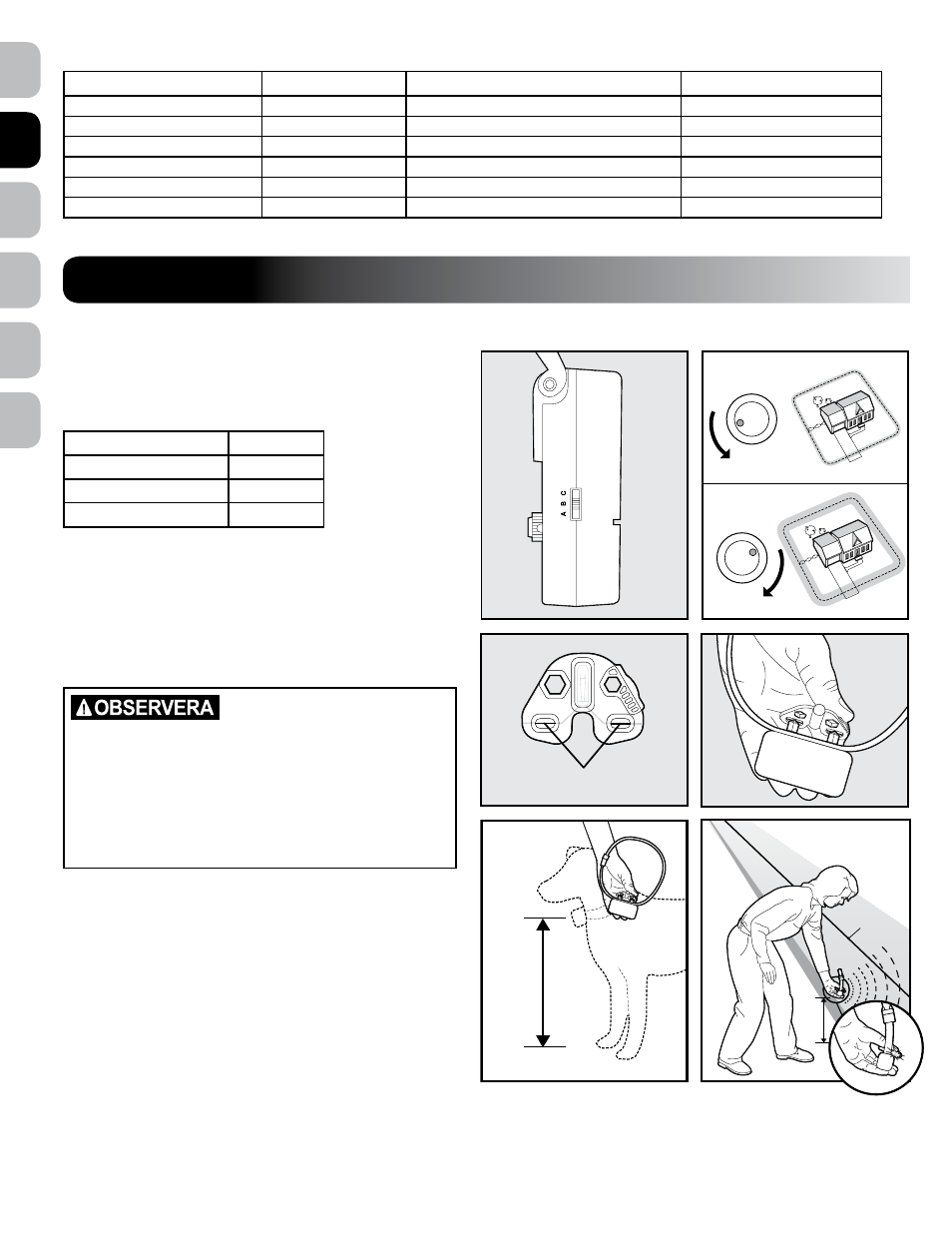 A B C

OBSERVERA